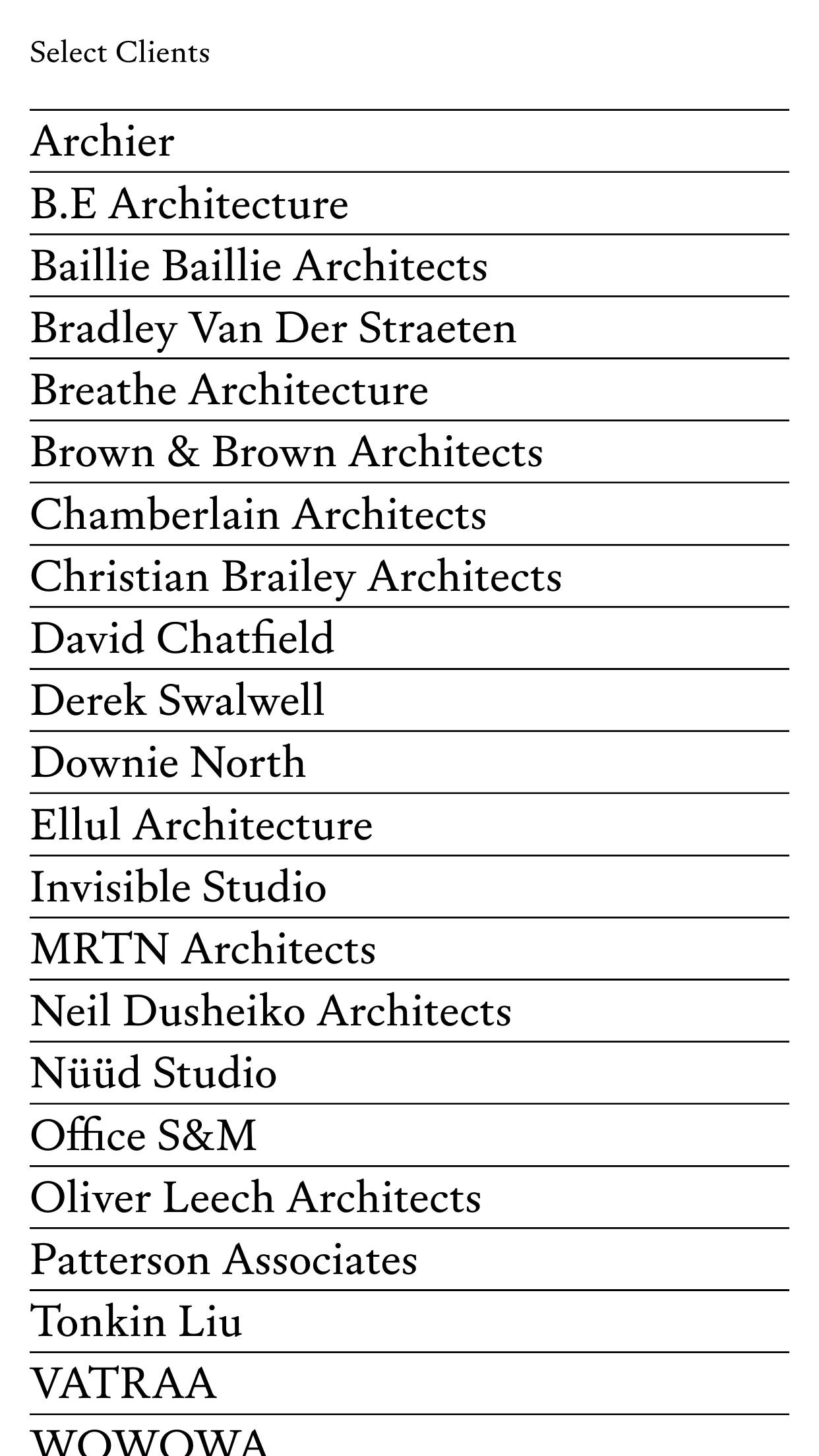 Select Clients

Archier

B.E Architecture

Baillie Baillie Architects

Bradley Van Der Straeten

Breathe Architecture

Brown & Brown Architects

Chamberlain Architects

Christian Brailey Architects

David Chatfield

Derek Swalwell

Downie North

Ellul Architecture

Invisible Studio

MRTN Architects

Neil Dusheiko Architects

Nüüd Studio

Office S&M

Oliver Leech Architects

Patterson Associates

Tonkin Liu

VATRAA

WOWOWA